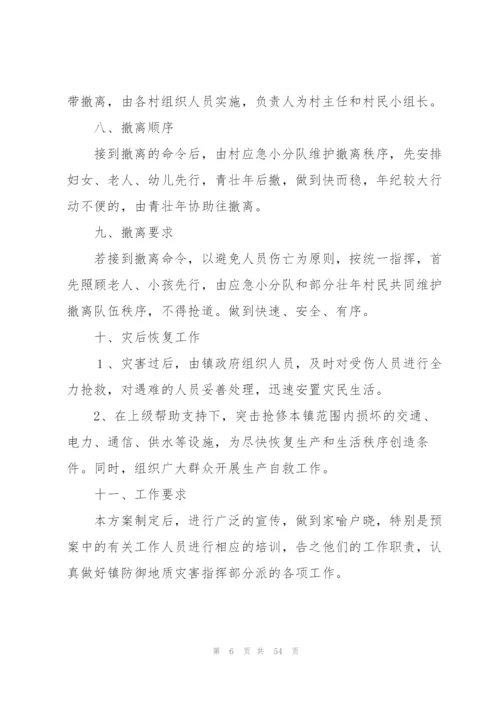 带撤离，由各村组织人员实施，负责人为村主任和村民小组长。

八、撤离顺序

接到撤离的命令后，由村应急小分队维护撤离秩序，先安排妇女、老人、幼儿先行，青壮年后撤，做到快而稳，年纪较大行动不便的，由青壮年协助往撤离。

九、撤离要求

若接到撤离命令，以避免人员伤亡为原则，按统一指挥，首先照顾老人、小孩先行，由应急小分队和部分壮年村民共同维护撤离队伍秩序，不得抢道。做到快速、安全、有序。

十、灾后恢复工作

1、灾害过后，由镇政府组织人员，及时对受伤人员进行全力抢救，对遇难的人员妥善处理，迅速安置灾民生活。

2、在上级帮助支持下，突击抢修本镇范围内损坏的交通、电力、通信、供水等设施，为尽快恢复生产和生活秩序创造条件。同时，组织广大群众开展生产自救工作。

十一、工作要求

本方案制定后，进行广泛的宣传，做到家喻户晓，特别是预案中的有关工作人员进行相应的培训，告之他们的工作职责，认真做好镇防御地质灾害指挥部分派的各项工作。

第 6 页 共 54 页